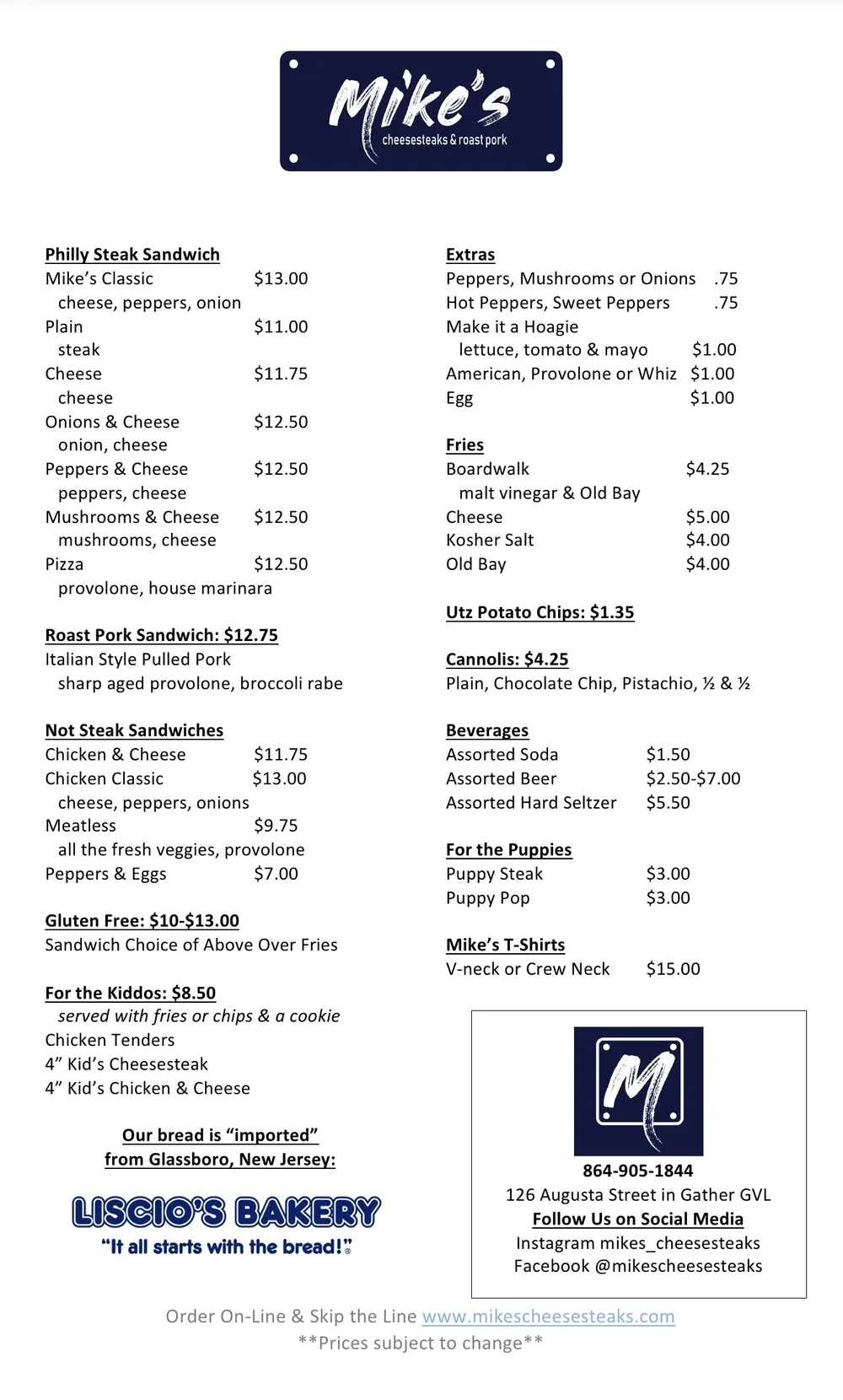 Mike's
cheesesteaks & roast pork

Philly Steak Sandwich
Mike's Classic $13.00
cheese, peppers, onion
Plain $11.00
steak
Cheese $11.75
cheese
Onions & Cheese $12.50
onion, cheese
Peppers & Cheese $12.50
peppers, cheese
Mushrooms & Cheese $12.50
mushrooms, cheese
Pizza $12.50
provolone, house marinara

Roast Pork Sandwich: $12.75
Italian Style Pulled Pork
sharp aged provolone, broccoli rabe

Not Steak Sandwiches
Chicken & Cheese $11.75
Chicken Classic $13.00
cheese, peppers, onions
Meatless $9.75
all the fresh veggies, provolone
Peppers & Eggs $7.00

Gluten Free: $10-$13.00
Sandwich Choice of Above Over Fries

For the Kiddos: $8.50
served with fries or chips & a cookie
Chicken Tenders
4" Kid's Cheesesteak
4" Kid's Chicken & Cheese

Our bread is "imported"
from Glassboro, New Jersey:

LISCIO'S BAKERY
"It all starts with the bread!"

Extras
Peppers, Mushrooms or Onions .75
Hot Peppers, Sweet Peppers .75
Make it a Hoagie
lettuce, tomato & mayo $1.00
American, Provolone or Whiz $1.00
Egg $1.00

Fries
Boardwalk $4.25
malt vinegar & Old Bay
Cheese $5.00
Kosher Salt $4.00
Old Bay $4.00

Utz Potato Chips: $1.35

Cannolis: $4.25
Plain, Chocolate Chip, Pistachio, ½ & ½

Beverages
Assorted Soda $1.50
Assorted Beer $2.50-$7.00
Assorted Hard Seltzer $5.50

For the Puppies
Puppy Steak $3.00
Puppy Pop $3.00

Mike's T-Shirts
V-neck or Crew Neck $15.00

M
864-905-1844
126 Augusta Street in Gather GVL
Follow Us on Social Media
Instagram mikes_cheesesteaks
Facebook @mikescheesesteaks

Order On-Line & Skip the Line www.mikescheesesteaks.com
**Prices subject to change**